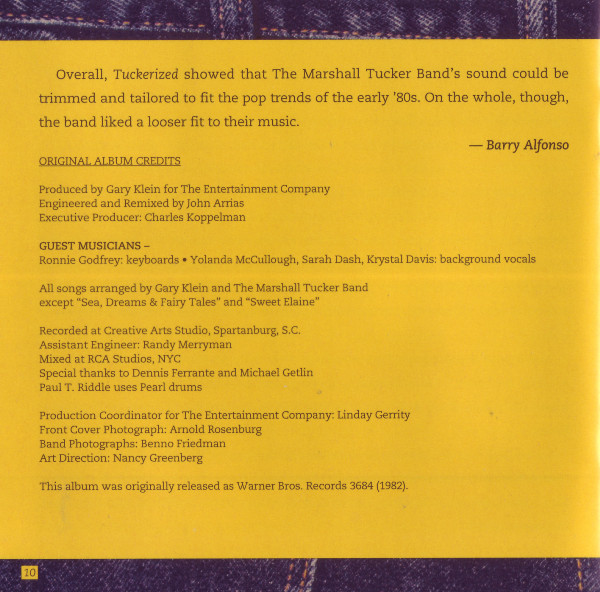 Overall, Tuckerized showed that The Marshall Tucker Band's sound could be trimmed and tailored to fit the pop trends of the early '80s. On the whole, though, the band liked a looser fit to their music.

— Barry Alfonso

ORIGINAL ALBUM CREDITS

Produced by Gary Klein for The Entertainment Company
Engineered and Remixed by John Arrias
Executive Producer: Charles Koppelman

GUEST MUSICIANS –
Ronnie Godfrey: keyboards • Yolanda McCullough, Sarah Dash, Krystal Davis: background vocals

All songs arranged by Gary Klein and The Marshall Tucker Band
except "Sea, Dreams & Fairy Tales" and "Sweet Elaine"

Recorded at Creative Arts Studio, Spartanburg, S.C.
Assistant Engineer: Randy Merryman
Mixed at RCA Studios, NYC
Special thanks to Dennis Ferrante and Michael Getlin
Paul T. Riddle uses Pearl drums

Production Coordinator for The Entertainment Company: Linday Gerrity
Front Cover Photograph: Arnold Rosenburg
Band Photographs: Benno Friedman
Art Direction: Nancy Greenberg

This album was originally released as Warner Bros. Records 3684 (1982).

10